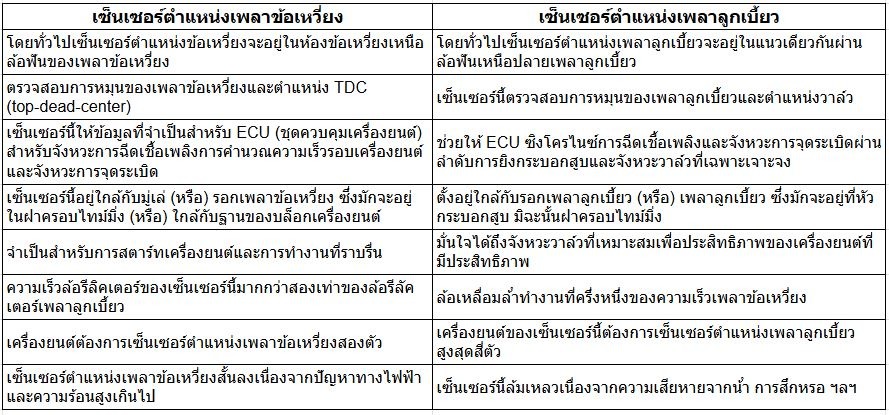 | เซ็นเซอร์ตำแหน่งเพลาข้อเหวี่ยง | เซ็นเซอร์ตำแหน่งเพลาลูกเบี้ยว |
|---|---|
| โดยทั่วไปเซ็นเซอร์ตำแหน่งข้อเหวี่ยงจะอยู่ในห้องข้อเหวี่ยงเหนือล้อฟันของเพลาข้อเหวี่ยง | โดยทั่วไปเซ็นเซอร์ตำแหน่งเพลาลูกเบี้ยวจะอยู่ในแนวเดียวกันผ่านล้อฟันเหนือปลายเพลาลูกเบี้ยว |
| ตรวจสอบการหมุนของเพลาข้อเหวี่ยงและตำแหน่ง TDC (top-dead-center) | เซ็นเซอร์นี้ตรวจสอบการหมุนของเพลาลูกเบี้ยวและตำแหน่งวาล์ว |
| เซ็นเซอร์นี้ให้ข้อมูลที่จำเป็นสำหรับ ECU (ชุดควบคุมเครื่องยนต์) สำหรับจังหวะการฉีดเชื้อเพลิงการคำนวณความเร็วรอบเครื่องยนต์และจังหวะการจุดระเบิด | ช่วยให้ ECU ซิงโครไนซ์การฉีดเชื้อเพลิงและจังหวะการจุดระเบิดผ่านลำดับการยิงกระบอกสูบและจังหวะวาล์วที่เฉพาะเจาะจง |
| เซ็นเซอร์นี้อยู่ใกล้กับมู่เล่ (หรือ) รอกเพลาข้อเหวี่ยง ซึ่งมักจะอยู่ในฝาครอบไทม์มิ่ง (หรือ) ใกล้กับฐานของบล็อกเครื่องยนต์ | ตั้งอยู่ใกล้กับรอกเพลาลูกเบี้ยว (หรือ) เพลาลูกเบี้ยว ซึ่งมักจะอยู่ที่หัวกระบอกสูบ มิฉะนั้นฝาครอบไทม์มิ่ง |
| จำเป็นสำหรับการสตาร์ทเครื่องยนต์และการทำงานที่ราบรื่น | มั่นใจได้ถึงจังหวะวาล์วที่เหมาะสมเพื่อประสิทธิภาพของเครื่องยนต์ที่มีประสิทธิภาพ |
| ความเร็วล้อรีลัคเตอร์ของเซ็นเซอร์นี้มากกว่าสองเท่าของล้อรีลัคเตอร์เพลาลูกเบี้ยว | ล้อเหลื่อมล้ำทำงานที่ครึ่งหนึ่งของความเร็วเพลาข้อเหวี่ยง |
| เครื่องยนต์ต้องการเซ็นเซอร์ตำแหน่งเพลาข้อเหวี่ยงสองตัว | เครื่องยนต์ของเซ็นเซอร์นี้ต้องการเซ็นเซอร์ตำแหน่งเพลาลูกเบี้ยวสูงสุดสี่ตัว |
| เซ็นเซอร์ตำแหน่งเพลาข้อเหวี่ยงสั้นลงเนื่องจากปัญหาทางไฟฟ้าและความร้อนสูงเกินไป | เซ็นเซอร์นี้ล้มเหลวเนื่องจากความเสียหายจากน้ำ การสึกหรอ ฯลฯ |